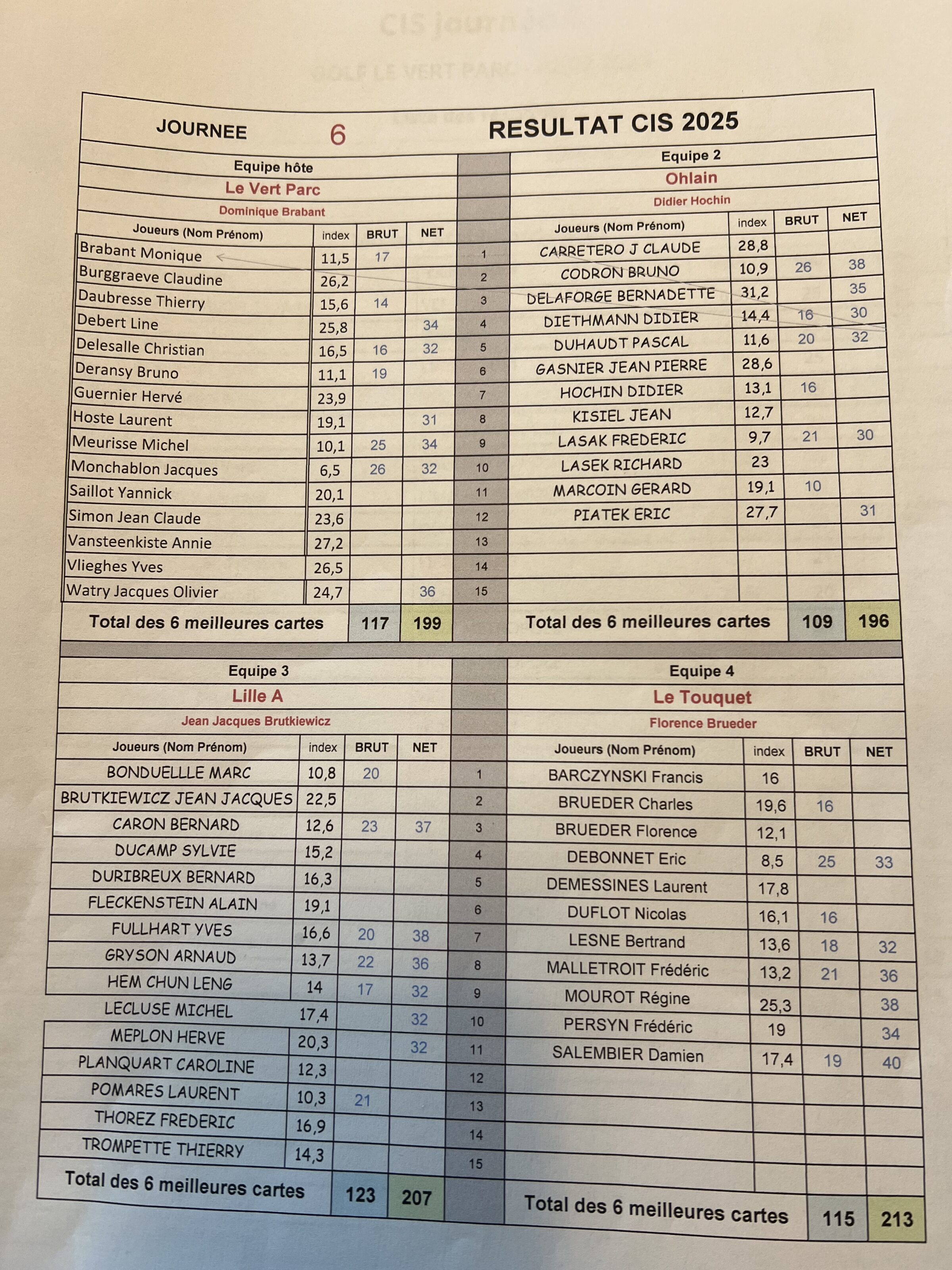 JOURNEE 6 RESULTAT CIS 2025

Equipe hôte
Le Vert Parc
Dominique Brabant

| Joueurs (Nom Prénom) | index | BRUT | NET | |
|---|---|---|---|---|
| Brabant Monique | 11,5 | 17 | | 1 |
| Burggraeve Claudine | 26,2 | | | 2 |
| Daubresse Thierry | 15,6 | 14 | | 3 |
| Debert Line | 25,8 | | 34 | 4 |
| Delesalle Christian | 16,5 | 16 | 32 | 5 |
| Deransy Bruno | 11,1 | 19 | | 6 |
| Guernier Hervé | 23,9 | | | 7 |
| Hoste Laurent | 19,1 | | 31 | 8 |
| Meurisse Michel | 10,1 | 25 | 34 | 9 |
| Monchablon Jacques | 6,5 | 26 | 32 | 10 |
| Saillot Yannick | 20,1 | | | 11 |
| Simon Jean Claude | 23,6 | | | 12 |
| Vansteenkiste Annie | 27,2 | | | 13 |
| Vlieghes Yves | 26,5 | | | 14 |
| Watry Jacques Olivier | 24,7 | | 36 | 15 |
| Total des 6 meilleures cartes | | 117 | 199 | |

Equipe 2
Ohlain
Didier Hochin

| Joueurs (Nom Prénom) | index | BRUT | NET |
|---|---|---|---|
| CARRETERO J CLAUDE | 28,8 | | |
| CODRON BRUNO | 10,9 | 26 | 38 |
| DELAFORGE BERNADETTE | 31,2 | | 35 |
| DIETHMANN DIDIER | 14,4 | 16 | 30 |
| DUHAUDT PASCAL | 11,6 | 20 | 32 |
| GASNIER JEAN PIERRE | 28,6 | | |
| HOCHIN DIDIER | 13,1 | 16 | |
| KISIEL JEAN | 12,7 | | |
| LASAK FREDERIC | 9,7 | 21 | 30 |
| LASEK RICHARD | 23 | | |
| MARCOIN GERARD | 19,1 | 10 | |
| PIATEK ERIC | 27,7 | | 31 |
| | | | |
| | | | |
| | | | |
| Total des 6 meilleures cartes | | 109 | 196 |

Equipe 3
Lille A
Jean Jacques Brutkiewicz

| Joueurs (Nom Prénom) | index | BRUT | NET | |
|---|---|---|---|---|
| BONDUELLLE MARC | 10,8 | 20 | | 1 |
| BRUTKIEWICZ JEAN JACQUES | 22,5 | | | 2 |
| CARON BERNARD | 12,6 | 23 | 37 | 3 |
| DUCAMP SYLVIE | 15,2 | | | 4 |
| DURIBREUX BERNARD | 16,3 | | | 5 |
| FLECKENSTEIN ALAIN | 19,1 | | | 6 |
| FULLHART YVES | 16,6 | 20 | 38 | 7 |
| GRYSON ARNAUD | 13,7 | 22 | 36 | 8 |
| HEM CHUN LENG | 14 | 17 | 32 | 9 |
| LECLUSE MICHEL | 17,4 | | 32 | 10 |
| MEPLON HERVE | 20,3 | | 32 | 11 |
| PLANQUART CAROLINE | 12,3 | | | 12 |
| POMARES LAURENT | 10,3 | 21 | | 13 |
| THOREZ FREDERIC | 16,9 | | | 14 |
| TROMPETTE THIERRY | 14,3 | | | 15 |
| Total des 6 meilleures cartes | | 123 | 207 | |

Equipe 4
Le Touquet
Florence Brueder

| Joueurs (Nom Prénom) | index | BRUT | NET |
|---|---|---|---|
| BARCZYNSKI Francis | 16 | | |
| BRUEDER Charles | 19,6 | 16 | |
| BRUEDER Florence | 12,1 | | |
| DEBONNET Eric | 8,5 | 25 | 33 |
| DEMESSINES Laurent | 17,8 | | |
| DUFLOT Nicolas | 16,1 | 16 | |
| LESNE Bertrand | 13,6 | 18 | 32 |
| MALLETROIT Frédéric | 13,2 | 21 | 36 |
| MOUROT Régine | 25,3 | | 38 |
| PERSYN Frédéric | 19 | | 34 |
| SALEMBIER Damien | 17,4 | 19 | 40 |
| | | | |
| | | | |
| | | | |
| | | | |
| Total des 6 meilleures cartes | | 115 | 213 |